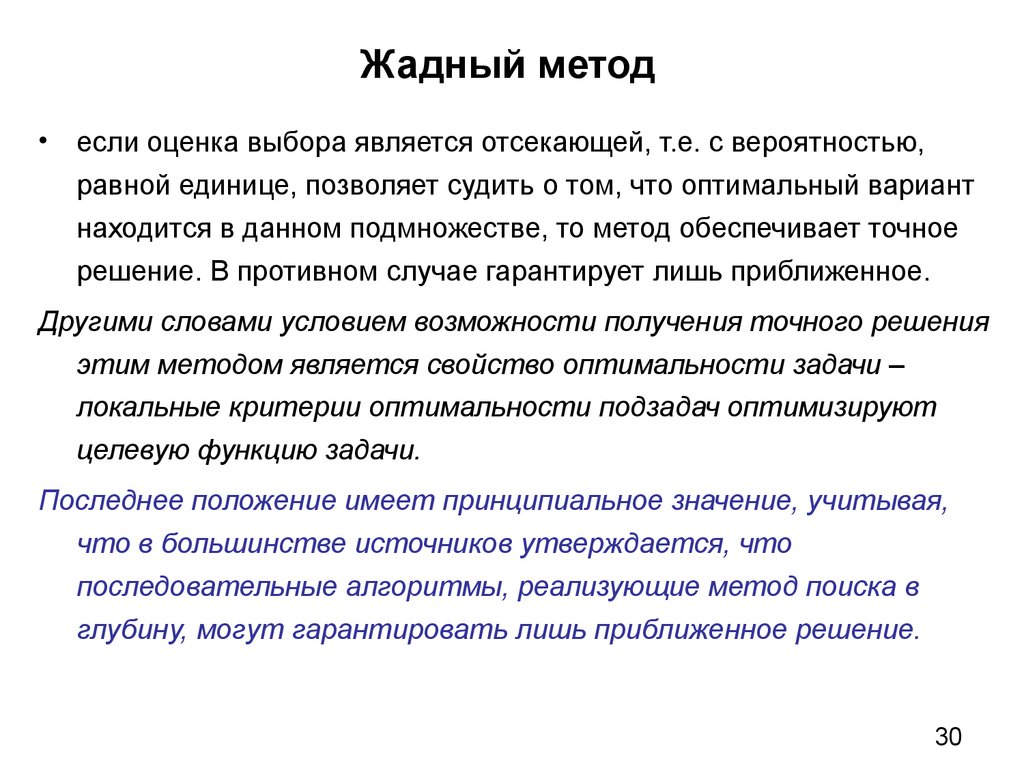 Жадный метод

• если оценка выбора является отсекающей, т.е. с вероятностью, равной единице, позволяет судить о том, что оптимальный вариант находится в данном подмножестве, то метод обеспечивает точное решение. В противном случае гарантирует лишь приближенное.

Другими словами условием возможности получения точного решения этим методом является свойство оптимальности задачи – локальные критерии оптимальности подзадач оптимизируют целевую функцию задачи.

Последнее положение имеет принципиальное значение, учитывая, что в большинстве источников утверждается, что последовательные алгоритмы, реализующие метод поиска в глубину, могут гарантировать лишь приближенное решение.

30